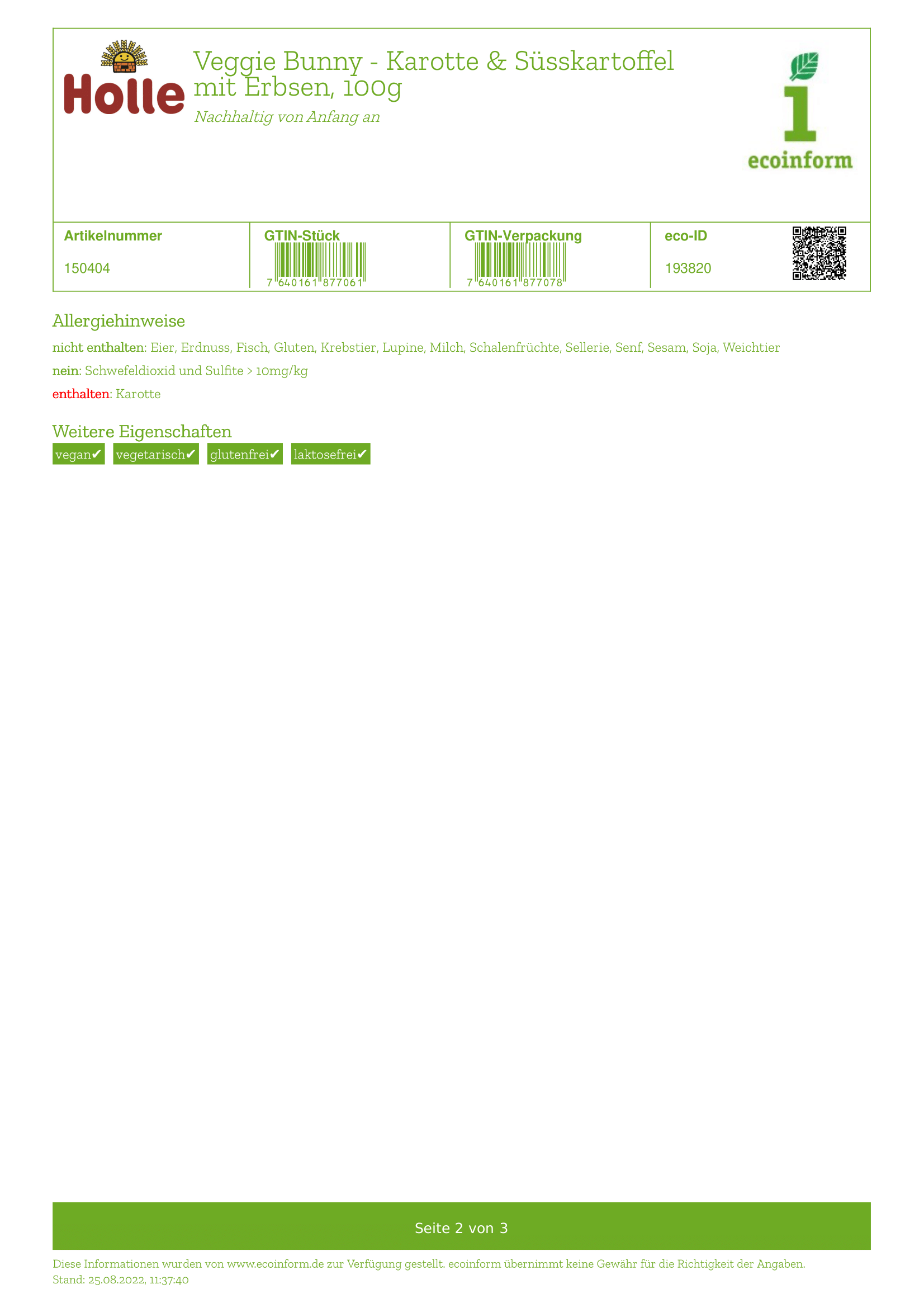 Holle

Veggie Bunny - Karotte & Süsskartoffel mit Erbsen, 100g

Nachhaltig von Anfang an

ecoinform

| Artikelnummer | GTIN-Stück | GTIN-Verpackung | eco-ID |
|---|---|---|---|
| 150404 | 7 640161 877061 | 7 640161 877078 | 193820 |

Allergiehinweise

nicht enthalten: Eier, Erdnuss, Fisch, Gluten, Krebstier, Lupine, Milch, Schalenfrüchte, Sellerie, Senf, Sesam, Soja, Weichtier

nein: Schwefeldioxid und Sulfite > 10mg/kg

enthalten: Karotte

Weitere Eigenschaften

vegan✔ vegetarisch✔ glutenfrei✔ laktosefrei✔

Seite 2 von 3

Diese Informationen wurden von www.ecoinform.de zur Verfügung gestellt. ecoinform übernimmt keine Gewähr für die Richtigkeit der Angaben.
Stand: 25.08.2022, 11:37:40